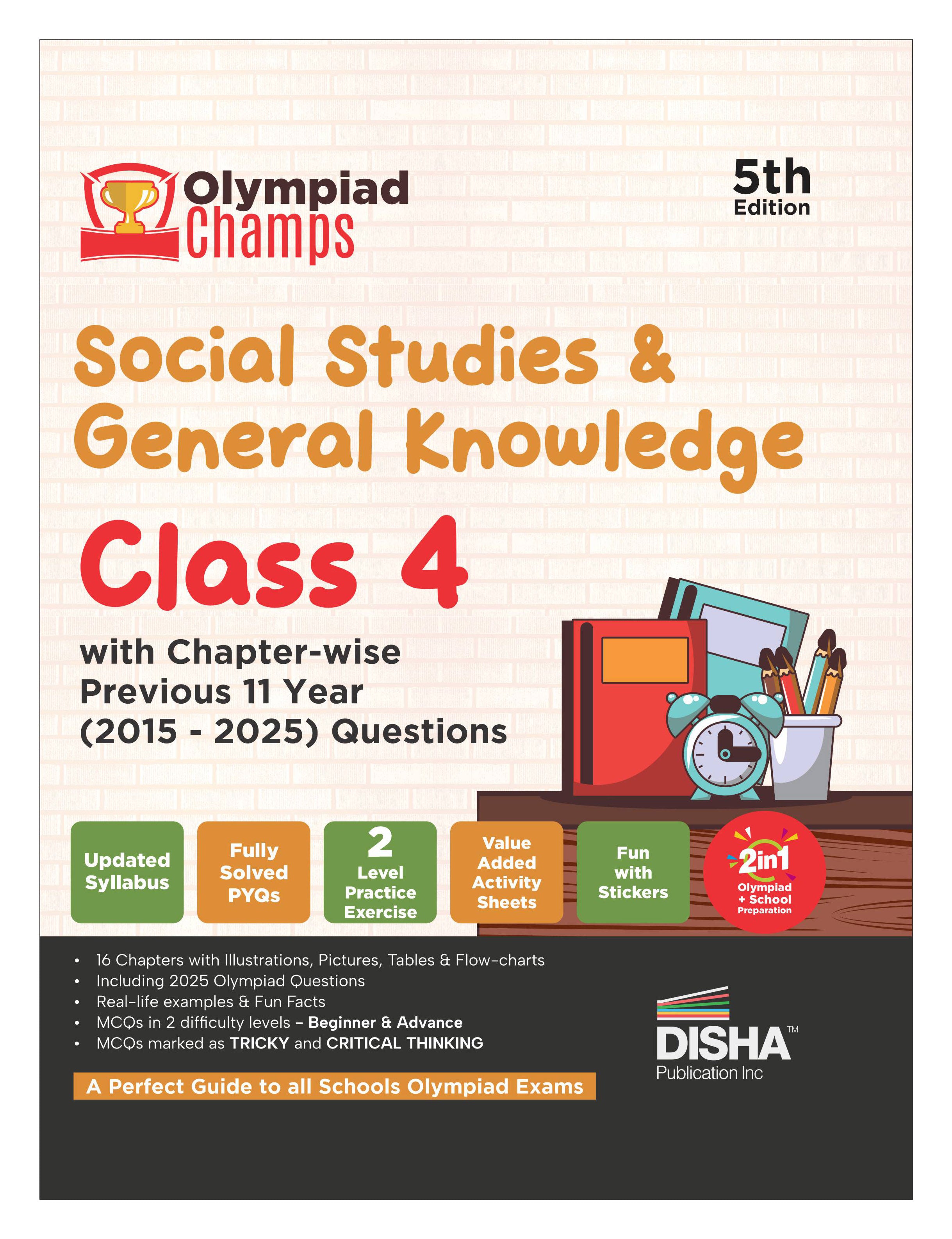 Olympiad Champs

5th Edition

Social Studies & General Knowledge

Class 4

with Chapter-wise Previous 11 Year (2015 - 2025) Questions

Updated Syllabus

Fully Solved PYQs

2 Level Practice Exercise

Value Added Activity Sheets

Fun with Stickers

2in1 Olympiad + School Preparation

• 16 Chapters with Illustrations, Pictures, Tables & Flow-charts
• Including 2025 Olympiad Questions
• Real-life examples & Fun Facts
• MCQs in 2 difficulty levels – Beginner & Advance
• MCQs marked as TRICKY and CRITICAL THINKING

A Perfect Guide to all Schools Olympiad Exams

DISHA™ Publication Inc